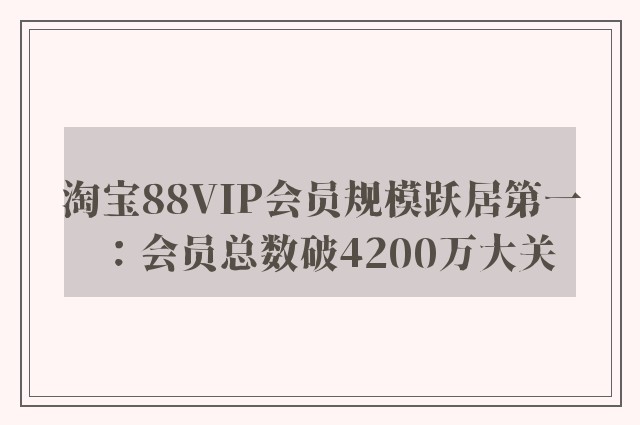 淘宝88VIP会员规模跃居第一：会员总数破4200万大关